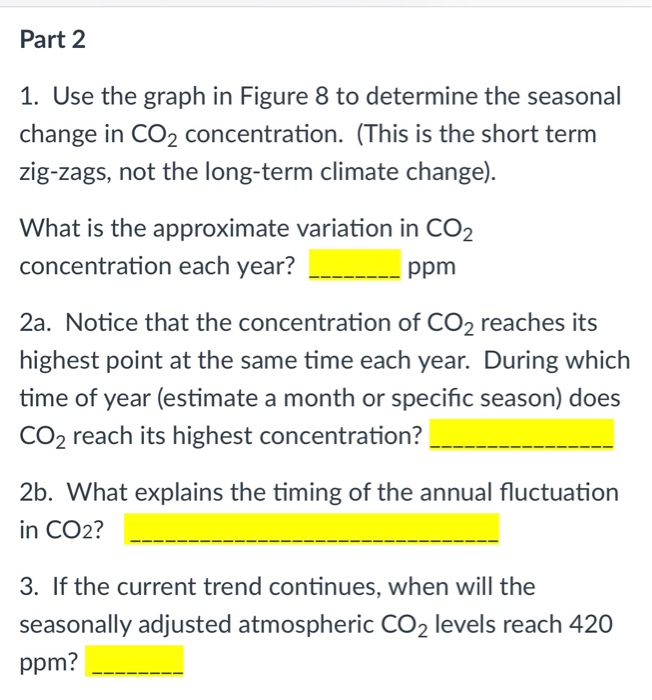 Part 2

1. Use the graph in Figure 8 to determine the seasonal change in $CO_2$ concentration. (This is the short term zig-zags, not the long-term climate change).

What is the approximate variation in $CO_2$ concentration each year? ________ ppm

2a. Notice that the concentration of $CO_2$ reaches its highest point at the same time each year. During which time of year (estimate a month or specific season) does $CO_2$ reach its highest concentration? ________________

2b. What explains the timing of the annual fluctuation in CO2? ________________________________

3. If the current trend continues, when will the seasonally adjusted atmospheric $CO_2$ levels reach 420 ppm? ________